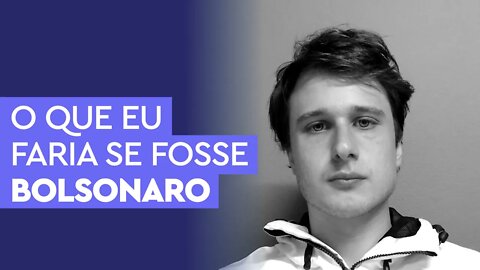 O QUE EU FARIA SE FOSSE BOLSONARO